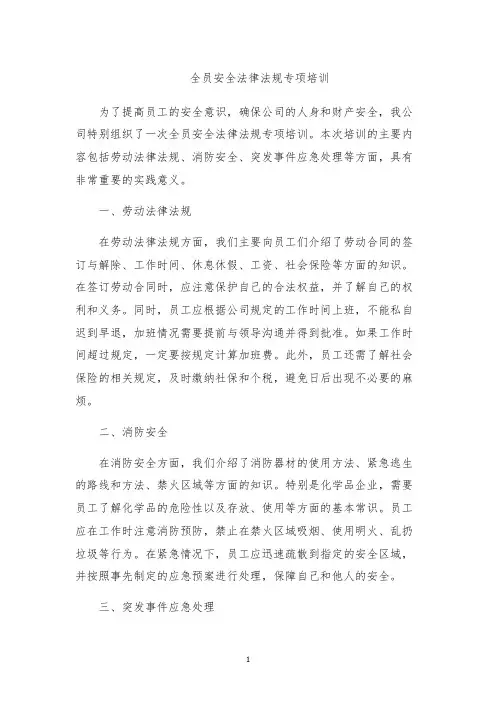 全员安全法律法规专项培训

为了提高员工的安全意识，确保公司的人身和财产安全，我公司特别组织了一次全员安全法律法规专项培训。本次培训的主要内容包括劳动法律法规、消防安全、突发事件应急处理等方面，具有非常重要的实践意义。

一、劳动法律法规

在劳动法律法规方面，我们主要向员工们介绍了劳动合同的签订与解除、工作时间、休息休假、工资、社会保险等方面的知识。在签订劳动合同时，应注意保护自己的合法权益，并了解自己的权利和义务。同时，员工应根据公司规定的工作时间上班，不能私自迟到早退，加班情况需要提前与领导沟通并得到批准。如果工作时间超过规定，一定要按规定计算加班费。此外，员工还需了解社会保险的相关规定，及时缴纳社保和个税，避免日后出现不必要的麻烦。

二、消防安全

在消防安全方面，我们介绍了消防器材的使用方法、紧急逃生的路线和方法、禁火区域等方面的知识。特别是化学品企业，需要员工了解化学品的危险性以及存放、使用等方面的基本常识。员工应在工作时注意消防预防，禁止在禁火区域吸烟、使用明火、乱扔垃圾等行为。在紧急情况下，员工应迅速疏散到指定的安全区域，并按照事先制定的应急预案进行处理，保障自己和他人的安全。

三、突发事件应急处理

1